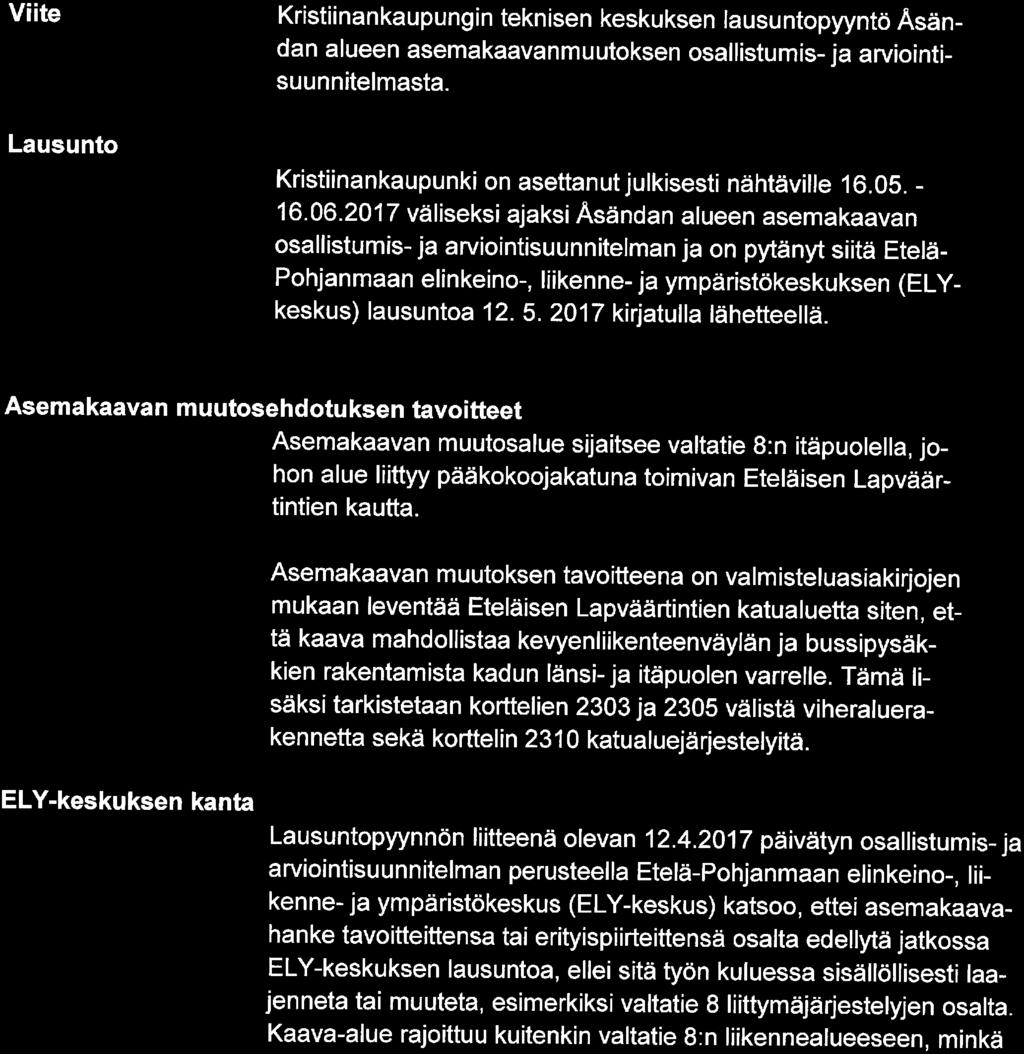 Viite

Kristiinankaupungin teknisen keskuksen lausuntopyyntö Åsändan alueen asemakaavanmuutoksen osallistumis- ja arviointisuunnitelmasta.

Lausunto

Kristiinankaupunki on asettanut julkisesti nähtäville 16.05. - 16.06.2017 väliseksi ajaksi Åsändan alueen asemakaavan osallistumis- ja arviointisuunnitelman ja on pytänyt siitä Etelä-Pohjanmaan elinkeino-, liikenne- ja ympäristökeskuksen (ELY-keskus) lausuntoa 12. 5. 2017 kirjatulla lähetteellä.

Asemakaavan muutosehdotuksen tavoitteet

Asemakaavan muutosalue sijaitsee valtatie 8:n itäpuolella, johon alue liittyy pääkokoojakatuna toimivan Eteläisen Lapväärtintien kautta.

Asemakaavan muutoksen tavoitteena on valmisteluasiakirjojen mukaan leventää Eteläisen Lapväärtintien katualuetta siten, että kaava mahdollistaa kevyenliikenteenväylän ja bussipysäkkien rakentamista kadun länsi- ja itäpuolen varrelle. Tämä lisäksi tarkistetaan korttelien 2303 ja 2305 välistä viheraluerakennetta sekä korttelin 2310 katualuejärjestelyitä.

ELY-keskuksen kanta

Lausuntopyynnön liitteenä olevan 12.4.2017 päivätyn osallistumis- ja arviointisuunnitelman perusteella Etelä-Pohjanmaan elinkeino-, liikenne- ja ympäristökeskus (ELY-keskus) katsoo, ettei asemakaavahanke tavoitteittensa tai erityispiirteittensä osalta edellytä jatkossa ELY-keskuksen lausuntoa, ellei sitä työn kuluessa sisällöllisesti laajenneta tai muuteta, esimerkiksi valtatie 8 liittymäjärjestelyjen osalta. Kaava-alue rajoittuu kuitenkin valtatie 8:n liikennealueeseen, minkä